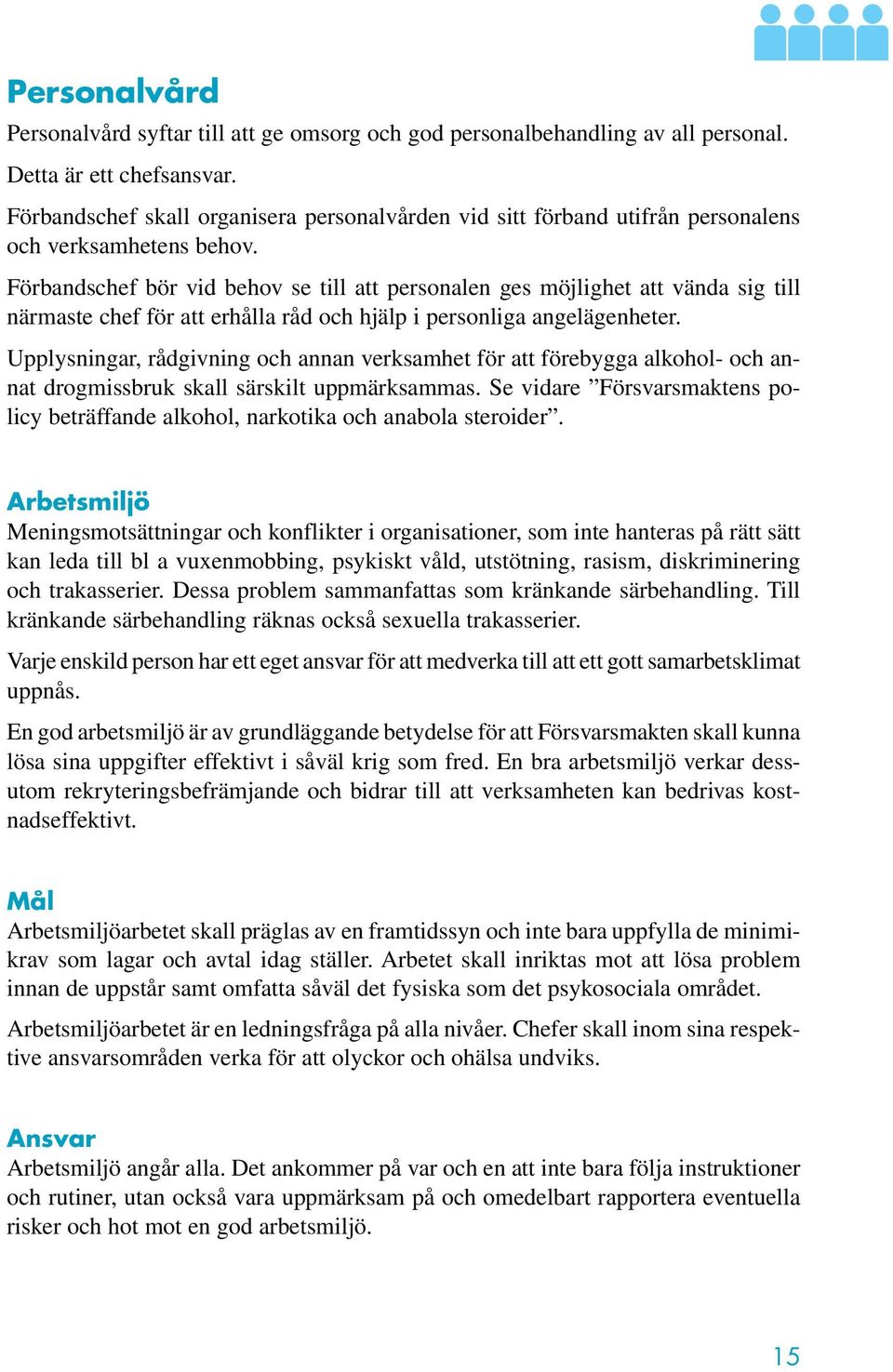 Personalvård

Personalvård syftar till att ge omsorg och god personalbehandling av all personal.

Detta är ett chefsansvar.

Förbandschef skall organisera personalvården vid sitt förband utifrån personalens och verksamhetens behov.

Förbandschef bör vid behov se till att personalen ges möjlighet att vända sig till närmaste chef för att erhålla råd och hjälp i personliga angelägenheter.

Upplysningar, rådgivning och annan verksamhet för att förebygga alkohol- och annat drogmissbruk skall särskilt uppmärksammas. Se vidare ”Försvarsmaktens policy beträffande alkohol, narkotika och anabola steroider”.

Arbetsmiljö

Meningsmotsättningar och konflikter i organisationer, som inte hanteras på rätt sätt kan leda till bl a vuxenmobbing, psykiskt våld, utstötning, rasism, diskriminering och trakasserier. Dessa problem sammanfattas som kränkande särbehandling. Till kränkande särbehandling räknas också sexuella trakasserier.

Varje enskild person har ett eget ansvar för att medverka till att ett gott samarbetsklimat uppnås.

En god arbetsmiljö är av grundläggande betydelse för att Försvarsmakten skall kunna lösa sina uppgifter effektivt i såväl krig som fred. En bra arbetsmiljö verkar dessutom rekryteringsbefrämjande och bidrar till att verksamheten kan bedrivas kostnadseffektivt.

Mål

Arbetsmiljöarbetet skall präglas av en framtidssyn och inte bara uppfylla de minimikrav som lagar och avtal idag ställer. Arbetet skall inriktas mot att lösa problem innan de uppstår samt omfatta såväl det fysiska som det psykosociala området.

Arbetsmiljöarbetet är en ledningsfråga på alla nivåer. Chefer skall inom sina respektive ansvarsområden verka för att olyckor och ohälsa undviks.

Ansvar

Arbetsmiljö angår alla. Det ankommer på var och en att inte bara följa instruktioner och rutiner, utan också vara uppmärksam på och omedelbart rapportera eventuella risker och hot mot en god arbetsmiljö.

15